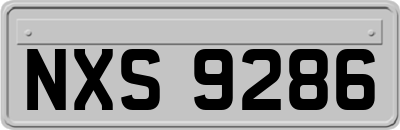 NXS 9286